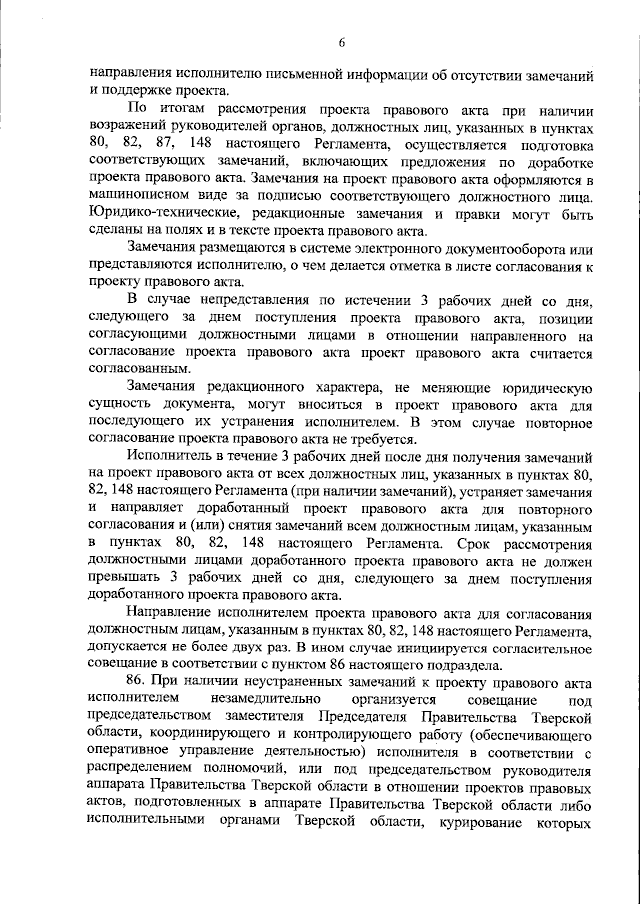 6

направления исполнителю письменной информации об отсутствии замечаний и поддержке проекта.

По итогам рассмотрения проекта правового акта при наличии возражений руководителей органов, должностных лиц, указанных в пунктах 80, 82, 87, 148 настоящего Регламента, осуществляется подготовка соответствующих замечаний, включающих предложения по доработке проекта правового акта. Замечания на проект правового акта оформляются в машинописном виде за подписью соответствующего должностного лица. Юридико-технические, редакционные замечания и правки могут быть сделаны на полях и в тексте проекта правового акта.

Замечания размещаются в системе электронного документооборота или представляются исполнителю, о чем делается отметка в листе согласования к проекту правового акта.

В случае непредставления по истечении 3 рабочих дней со дня, следующего за днем поступления проекта правового акта, позиции согласующими должностными лицами в отношении направленного на согласование проекта правового акта проект правового акта считается согласованным.

Замечания редакционного характера, не меняющие юридическую сущность документа, могут вноситься в проект правового акта для последующего их устранения исполнителем. В этом случае повторное согласование проекта правового акта не требуется.

Исполнитель в течение 3 рабочих дней после дня получения замечаний на проект правового акта от всех должностных лиц, указанных в пунктах 80, 82, 148 настоящего Регламента (при наличии замечаний), устраняет замечания и направляет доработанный проект правового акта для повторного согласования и (или) снятия замечаний всем должностным лицам, указанным в пунктах 80, 82, 148 настоящего Регламента. Срок рассмотрения должностными лицами доработанного проекта правового акта не должен превышать 3 рабочих дней со дня, следующего за днем поступления доработанного проекта правового акта.

Направление исполнителем проекта правового акта для согласования должностным лицам, указанным в пунктах 80, 82, 148 настоящего Регламента, допускается не более двух раз. В ином случае инициируется согласительное совещание в соответствии с пунктом 86 настоящего подраздела.

86. При наличии неустраненных замечаний к проекту правового акта исполнителем незамедлительно организуется совещание под председательством заместителя Председателя Правительства Тверской области, координирующего и контролирующего работу (обеспечивающего оперативное управление деятельностью) исполнителя в соответствии с распределением полномочий, или под председательством руководителя аппарата Правительства Тверской области в отношении проектов правовых актов, подготовленных в аппарате Правительства Тверской области либо исполнительными органами Тверской области, курирование которых